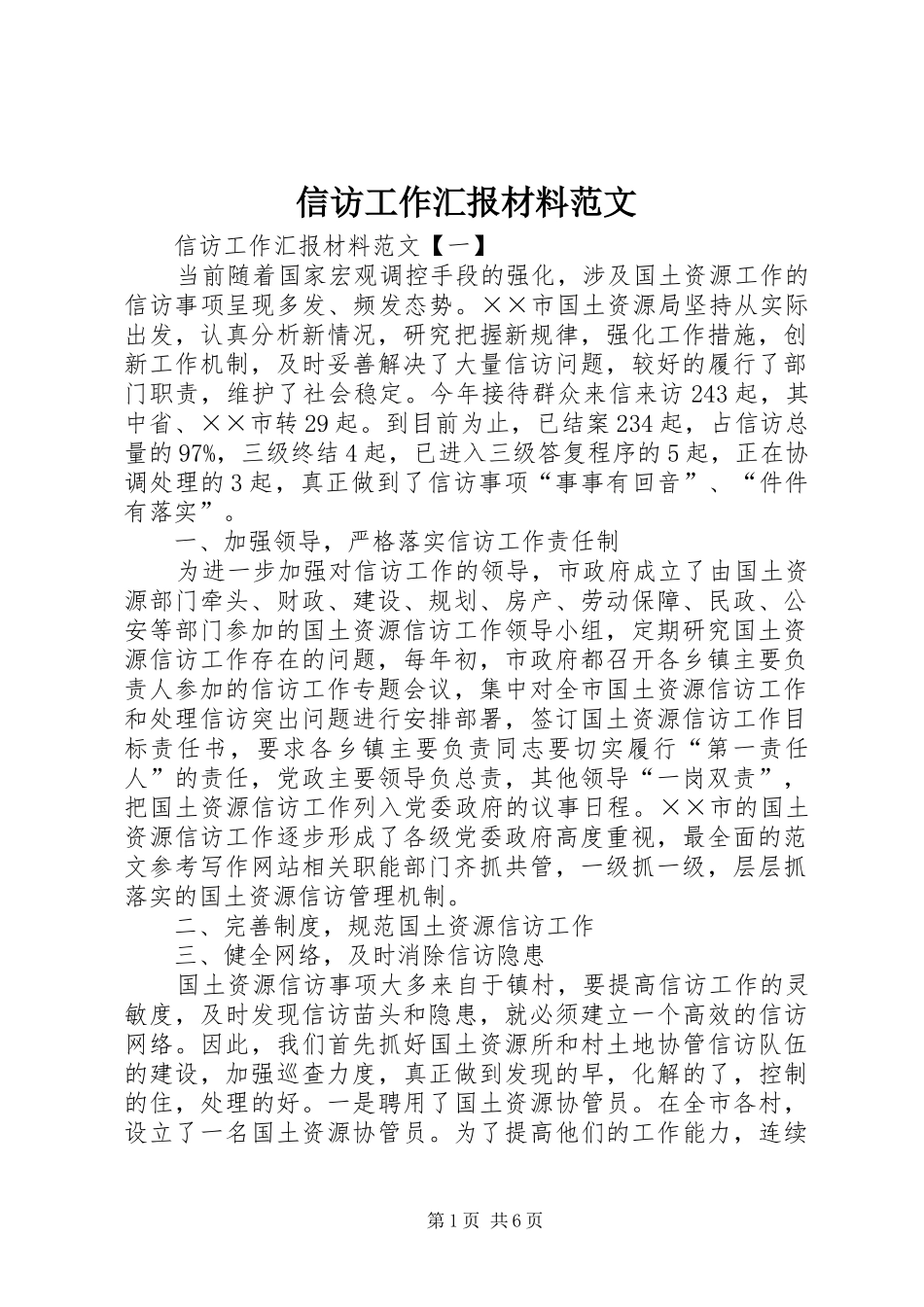 信访工作汇报材料范文

信访工作汇报材料范文【一】

当前随着国家宏观调控手段的强化，涉及国土资源工作的信访事项呈现多发、频发态势。××市国土资源局坚持从实际出发，认真分析新情况，研究把握新规律，强化工作措施，创新工作机制，及时妥善解决了大量信访问题，较好的履行了部门职责，维护了社会稳定。今年接待群众来信来访243起，其中省、××市转29起。到目前为止，已结案234起，占信访总量的97%，三级终结4起，已进入三级答复程序的5起，正在协调处理的3起，真正做到了信访事项“事事有回音”、“件件有落实”。

一、加强领导，严格落实信访工作责任制

为进一步加强对信访工作的领导，市政府成立了由国土资源部门牵头、财政、建设、规划、房产、劳动保障、民政、公安等部门参加的国土资源信访工作领导小组，定期研究国土资源信访工作存在的问题，每年初，市政府都召开各乡镇主要负责人参加的信访工作专题会议，集中对全市国土资源信访工作和处理信访突出问题进行安排部署，签订国土资源信访工作目标责任书，要求各乡镇主要负责同志要切实履行“第一责任人”的责任，党政主要领导负总责，其他领导“一岗双责”，把国土资源信访工作列入党委政府的议事日程。××市的国土资源信访工作逐步形成了各级党委政府高度重视，最全面的范文参考写作网站相关职能部门齐抓共管，一级抓一级，层层抓落实的国土资源信访管理机制。

二、完善制度，规范国土资源信访工作

三、健全网络，及时消除信访隐患

国土资源信访事项大多来自于镇村，要提高信访工作的灵敏度，及时发现信访苗头和隐患，就必须建立一个高效的信访网络。因此，我们首先抓好国土资源所和村土地协管信访队伍的建设，加强巡查力度，真正做到发现的早，化解的了，控制的住，处理的好。一是聘用了国土资源协管员。在全市各村，设立了一名国土资源协管员。为了提高他们的工作能力，连续

第1页 共6页